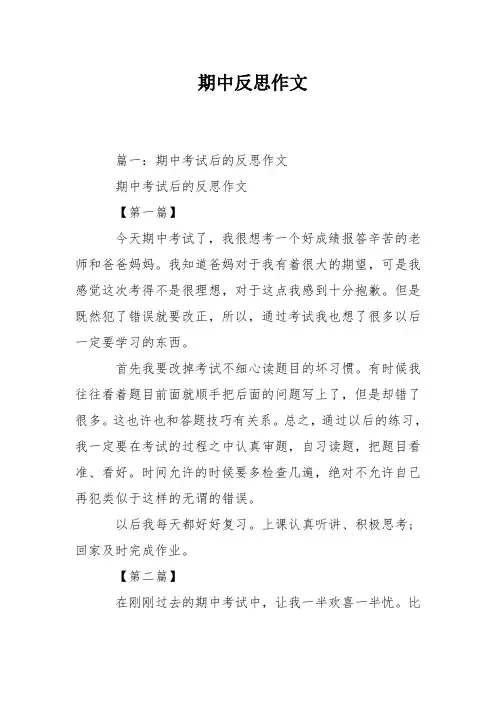 期中反思作文

篇一：期中考试后的反思作文

期中考试后的反思作文

【第一篇】

今天期中考试了，我很想考一个好成绩报答辛苦的老师和爸爸妈妈。我知道爸妈对于我有着很大的期望，可是我感觉这次考得不是很理想，对于这点我感到十分抱歉。但是既然犯了错误就要改正，所以，通过考试我也想了很多以后一定要学习的东西。

首先我要改掉考试不细心读题目的坏习惯。有时候我往往看着题目前面就顺手把后面的问题写上了，但是却错了很多。这也许也和答题技巧有关系。总之，通过以后的练习，我一定要在考试的过程之中认真审题，自习读题，把题目看准、看好。时间允许的时候要多检查几遍，绝对不允许自己再犯类似于这样的无谓的错误。

以后我每天都好好复习。上课认真听讲、积极思考；回家及时完成作业。

【第二篇】

在刚刚过去的期中考试中，让我一半欢喜一半忧。比